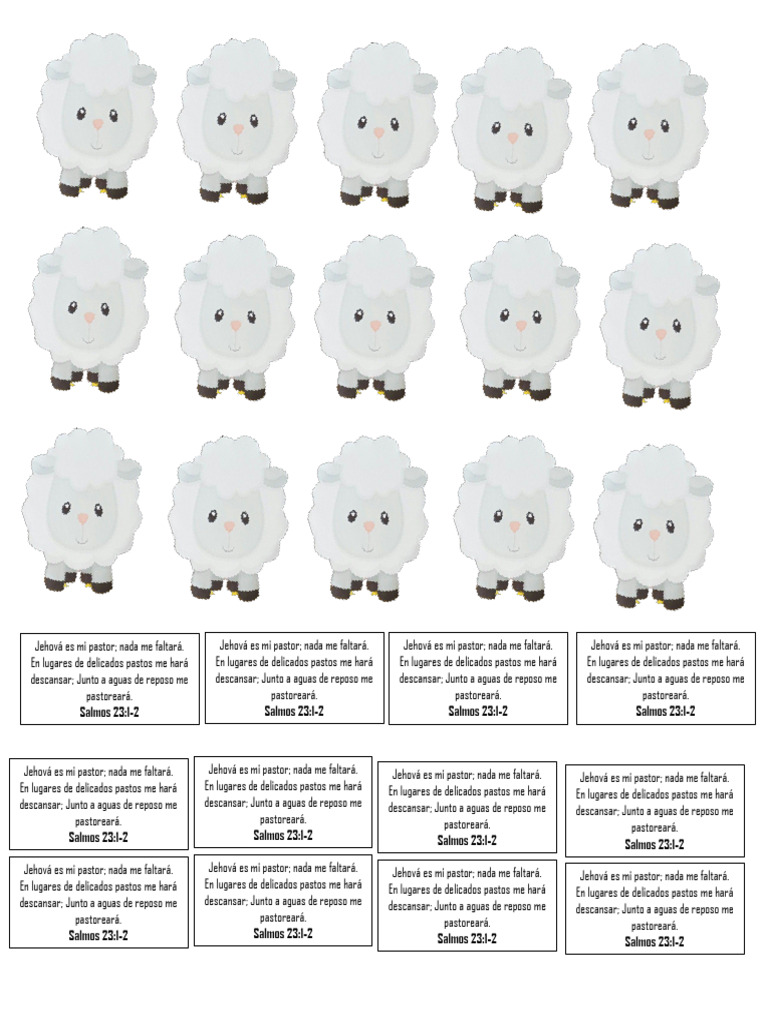 Jehová es mi pastor; nada me faltará. En lugares de delicados pastos me hará descansar; Junto a aguas de reposo me pastoreará.
Salmos 23:1-2

Jehová es mi pastor; nada me faltará. En lugares de delicados pastos me hará descansar; Junto a aguas de reposo me pastoreará.
Salmos 23:1-2

Jehová es mi pastor; nada me faltará. En lugares de delicados pastos me hará descansar; Junto a aguas de reposo me pastoreará.
Salmos 23:1-2

Jehová es mi pastor; nada me faltará. En lugares de delicados pastos me hará descansar; Junto a aguas de reposo me pastoreará.
Salmos 23:1-2

Jehová es mi pastor; nada me faltará. En lugares de delicados pastos me hará descansar; Junto a aguas de reposo me pastoreará.
Salmos 23:1-2

Jehová es mi pastor; nada me faltará. En lugares de delicados pastos me hará descansar; Junto a aguas de reposo me pastoreará.
Salmos 23:1-2

Jehová es mi pastor; nada me faltará. En lugares de delicados pastos me hará descansar; Junto a aguas de reposo me pastoreará.
Salmos 23:1-2

Jehová es mi pastor; nada me faltará. En lugares de delicados pastos me hará descansar; Junto a aguas de reposo me pastoreará.
Salmos 23:1-2

Jehová es mi pastor; nada me faltará. En lugares de delicados pastos me hará descansar; Junto a aguas de reposo me pastoreará.
Salmos 23:1-2

Jehová es mi pastor; nada me faltará. En lugares de delicados pastos me hará descansar; Junto a aguas de reposo me pastoreará.
Salmos 23:1-2

Jehová es mi pastor; nada me faltará. En lugares de delicados pastos me hará descansar; Junto a aguas de reposo me pastoreará.
Salmos 23:1-2

Jehová es mi pastor; nada me faltará. En lugares de delicados pastos me hará descansar; Junto a aguas de reposo me pastoreará.
Salmos 23:1-2